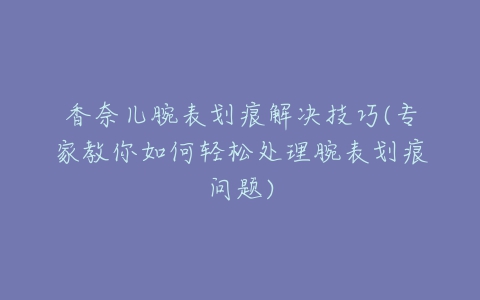 香奈儿腕表划痕解决技巧(专家教你如何轻松处理腕表划痕问题)